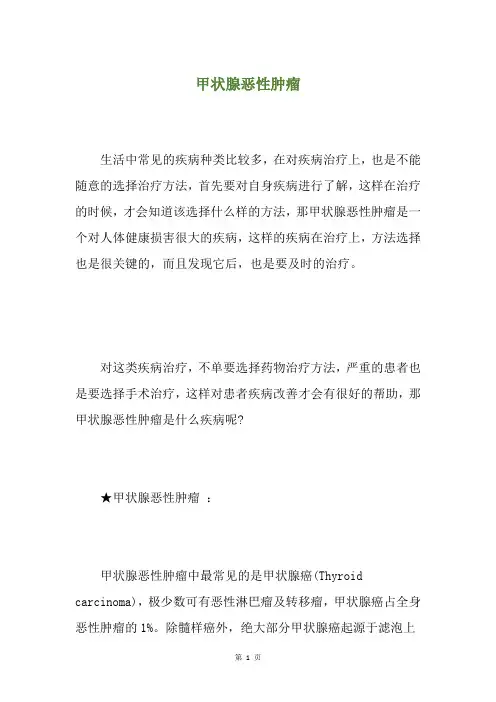 甲状腺恶性肿瘤

生活中常见的疾病种类比较多，在对疾病治疗上，也是不能随意的选择治疗方法，首先要对自身疾病进行了解，这样在治疗的时候，才会知道该选择什么样的方法，那甲状腺恶性肿瘤是一个对人体健康损害很大的疾病，这样的疾病在治疗上，方法选择也是很关键的，而且发现它后，也是要及时的治疗。

对这类疾病治疗，不单要选择药物治疗方法，严重的患者也是要选择手术治疗，这样对患者疾病改善才会有很好的帮助，那甲状腺恶性肿瘤是什么疾病呢?

★甲状腺恶性肿瘤 ：

甲状腺恶性肿瘤中最常见的是甲状腺癌(Thyroid carcinoma)，极少数可有恶性淋巴瘤及转移瘤，甲状腺癌占全身恶性肿瘤的 1%。除髓样癌外，绝大部分甲状腺癌起源于滤泡上

第 1 页